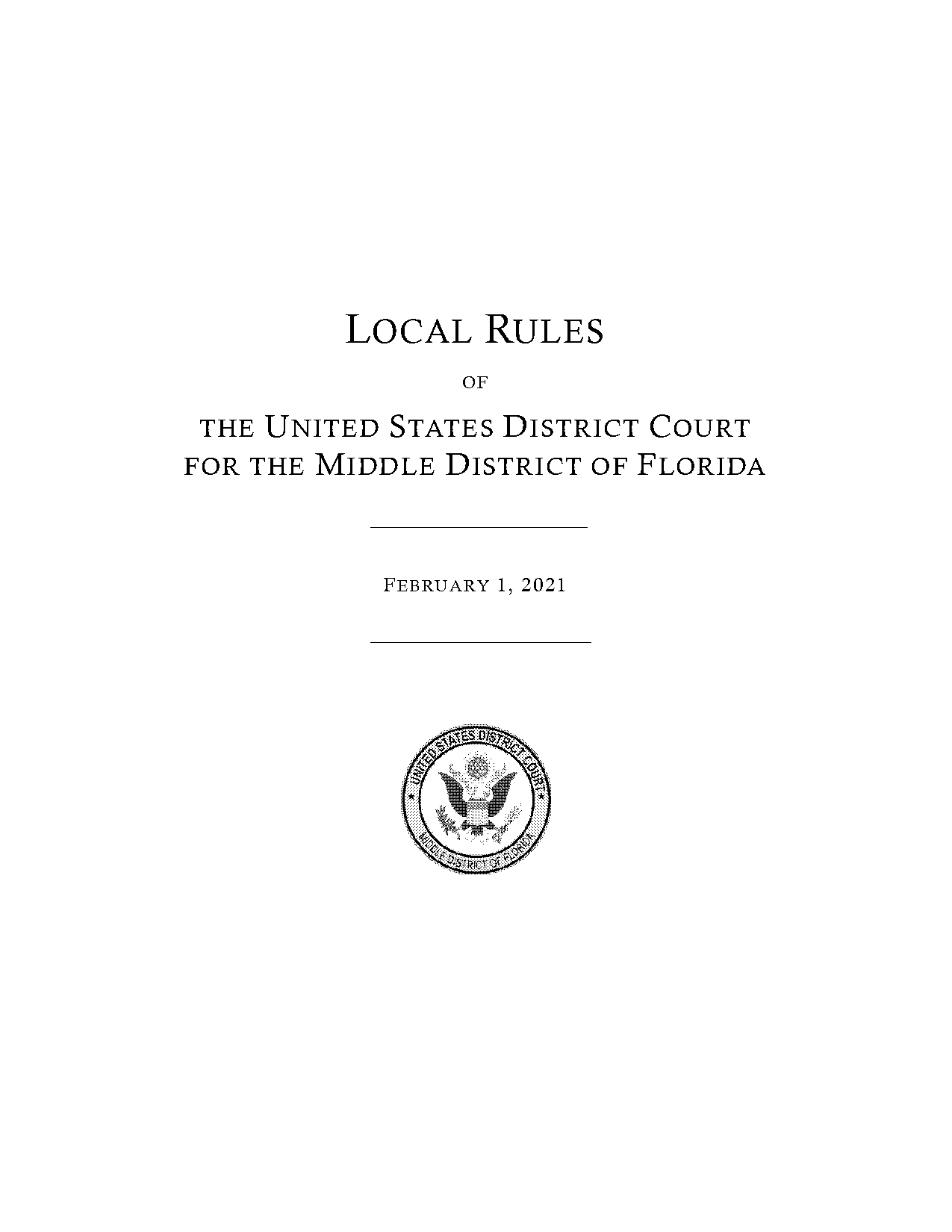 LOCAL RULES

OF

THE UNITED STATES DISTRICT COURT FOR THE MIDDLE DISTRICT OF FLORIDA

FEBRUARY 1, 2021

UNITED STATES DISTRICT COURT
MIDDLE DISTRICT OF FLORIDA